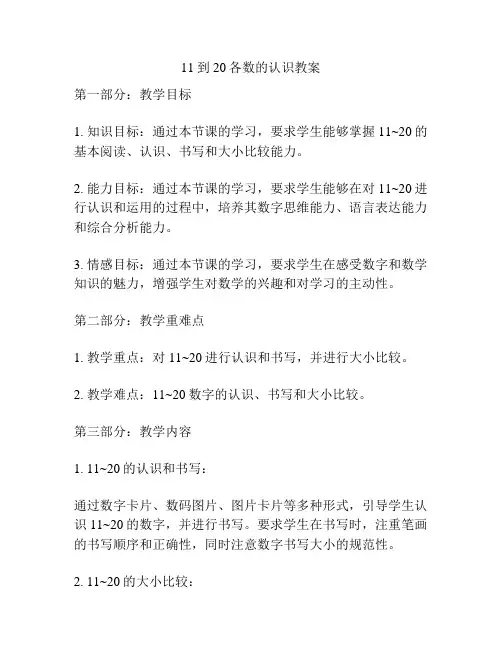 11 到 20 各数的认识教案

第一部分：教学目标

1. 知识目标：通过本节课的学习，要求学生能够掌握 11~20 的基本阅读、认识、书写和大小比较能力。

2. 能力目标：通过本节课的学习，要求学生能够在对 11~20 进行认识和运用的过程中，培养其数字思维能力、语言表达能力和综合分析能力。

3. 情感目标：通过本节课的学习，要求学生在感受数字和数学知识的魅力，增强学生对数学的兴趣和对学习的主动性。

第二部分：教学重难点

1. 教学重点：对 11~20 进行认识和书写，并进行大小比较。

2. 教学难点：11~20 数字的认识、书写和大小比较。

第三部分：教学内容

1. 11~20 的认识和书写：

通过数字卡片、数码图片、图片卡片等多种形式，引导学生认识 11~20 的数字，并进行书写。要求学生在书写时，注重笔画的书写顺序和正确性，同时注意数字书写大小的规范性。

2. 11~20 的大小比较：